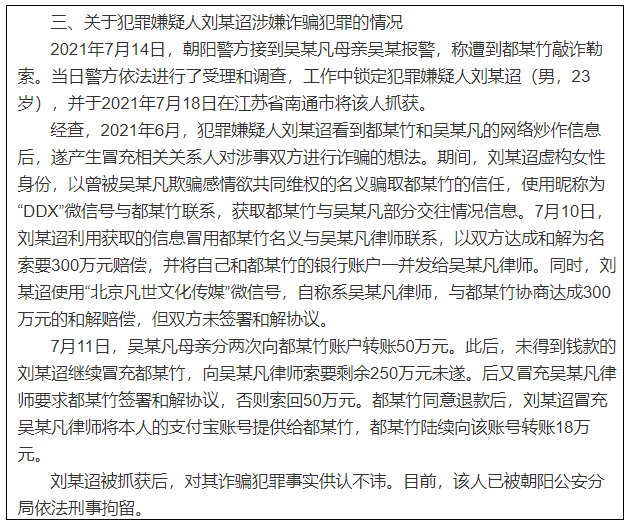 三、关于犯罪嫌疑人刘某迢涉嫌诈骗犯罪的情况

2021年7月14日，朝阳警方接到吴某凡母亲吴某报警，称遭到都某竹敲诈勒索。当日警方依法进行了受理和调查，工作中锁定犯罪嫌疑人刘某迢（男，23岁），并于2021年7月18日在江苏省南通市将该人抓获。

经查，2021年6月，犯罪嫌疑人刘某迢看到都某竹和吴某凡的网络炒作信息后，遂产生冒充相关关系人对涉事双方进行诈骗的想法。期间，刘某迢虚构女性身份，以曾被吴某凡欺骗感情欲共同维权的名义骗取都某竹的信任，使用昵称为“DDX”微信号与都某竹联系，获取都某竹与吴某凡部分交往情况信息。7月10日，刘某迢利用获取的信息冒用都某竹名义与吴某凡律师联系，以双方达成和解为名索要300万元赔偿，并将自己和都某竹的银行账户一并发给吴某凡律师。同时，刘某迢使用“北京凡世文化传媒”微信号，自称系吴某凡律师，与都某竹协商达成300万元的和解赔偿，但双方未签署和解协议。

7月11日，吴某凡母亲分两次向都某竹账户转账50万元。此后，未得到钱款的刘某迢继续冒充都某竹，向吴某凡律师索要剩余250万元未遂。后又冒充吴某凡律师要求都某竹签署和解协议，否则索回50万元。都某竹同意退款后，刘某迢冒充吴某凡律师将本人的支付宝账号提供给都某竹，都某竹陆续向该账号转账18万元。

刘某迢被抓获后，对其诈骗犯罪事实供认不讳。目前，该人已被朝阳公安分局依法刑事拘留。